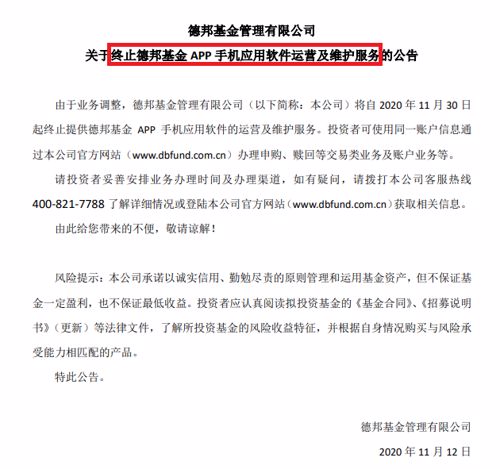 德邦基金管理有限公司
关于终止德邦基金 APP 手机应用软件运营及维护服务的公告

由于业务调整，德邦基金管理有限公司（以下简称：本公司）将自 2020 年 11 月 30 日起终止提供德邦基金 APP 手机应用软件的运营及维护服务。投资者可使用同一账户信息通过本公司官方网站（www.dbfund.com.cn）办理申购、赎回等交易类业务及账户业务等。

请投资者妥善安排业务办理时间及办理渠道，如有疑问，请拨打本公司客服热线 400-821-7788 了解详细情况或登陆本公司官方网站（www.dbfund.com.cn）获取相关信息。

由此给您带来的不便，敬请谅解！

风险提示：本公司承诺以诚实信用、勤勉尽责的原则管理和运用基金资产，但不保证基金一定盈利，也不保证最低收益。投资者应认真阅读拟投资基金的《基金合同》、《招募说明书》（更新）等法律文件，了解所投资基金的风险收益特征，并根据自身情况购买与风险承受能力相匹配的产品。

特此公告。

德邦基金管理有限公司
2020 年 11 月 12 日